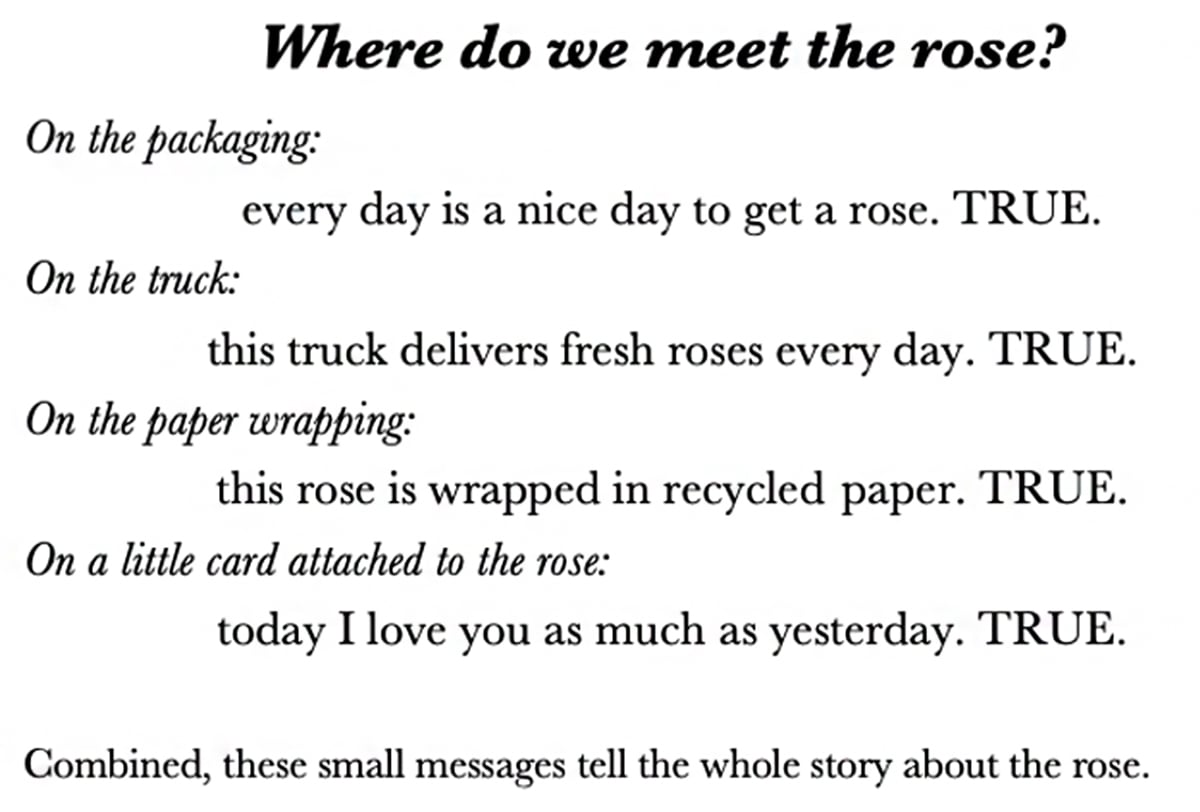 Where do we meet the rose?

On the packaging:

every day is a nice day to get a rose. TRUE.

On the truck:

this truck delivers fresh roses every day. TRUE.

On the paper wrapping:

this rose is wrapped in recycled paper. TRUE.

On a little card attached to the rose:

today I love you as much as yesterday. TRUE.

Combined, these small messages tell the whole story about the rose.